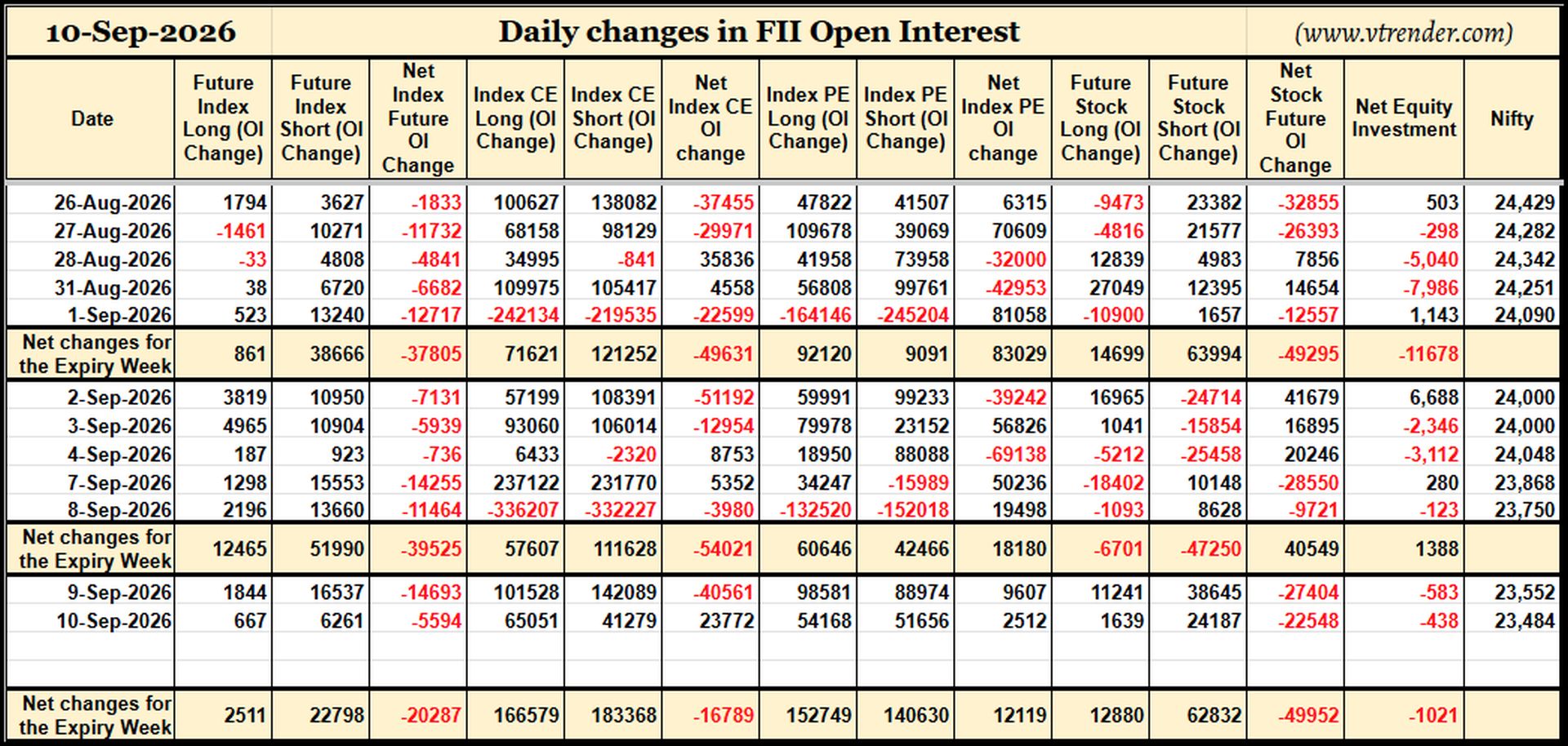 10-Sep-2026 Daily changes in FII Open Interest (www.vtrender.com)

| Date | Future Index Long (OI Change) | Future Index Short (OI Change) | Net Index Future OI Change | Index CE Long (OI Change) | Index CE Short (OI Change) | Net Index CE OI change | Index PE Long (OI Change) | Index PE Short (OI Change) | Net Index PE OI change | Future Stock Long (OI Change) | Future Stock Short (OI Change) | Net Stock Future OI Change | Net Equity Investment | Nifty |
|---|---|---|---|---|---|---|---|---|---|---|---|---|---|---|
| 26-Aug-2026 | 1794 | 3627 | -1833 | 100627 | 138082 | -37455 | 47822 | 41507 | 6315 | -9473 | 23382 | -32855 | 503 | 24,429 |
| 27-Aug-2026 | -1461 | 10271 | -11732 | 68158 | 98129 | -29971 | 109678 | 39069 | 70609 | -4816 | 21577 | -26393 | -298 | 24,282 |
| 28-Aug-2026 | -33 | 4808 | -4841 | 34995 | -841 | 35836 | 41958 | 73958 | -32000 | 12839 | 4983 | 7856 | -5,040 | 24,342 |
| 31-Aug-2026 | 38 | 6720 | -6682 | 109975 | 105417 | 4558 | 56808 | 99761 | -42953 | 27049 | 12395 | 14654 | -7,986 | 24,251 |
| 1-Sep-2026 | 523 | 13240 | -12717 | -242134 | -219535 | -22599 | -164146 | -245204 | 81058 | -10900 | 1657 | -12557 | 1,143 | 24,090 |
| Net changes for the Expiry Week | 861 | 38666 | -37805 | 71621 | 121252 | -49631 | 92120 | 9091 | 83029 | 14699 | 63994 | -49295 | -11678 | |
| 2-Sep-2026 | 3819 | 10950 | -7131 | 57199 | 108391 | -51192 | 59991 | 99233 | -39242 | 16965 | -24714 | 41679 | 6,688 | 24,000 |
| 3-Sep-2026 | 4965 | 10904 | -5939 | 93060 | 106014 | -12954 | 79978 | 23152 | 56826 | 1041 | -15854 | 16895 | -2,346 | 24,000 |
| 4-Sep-2026 | 187 | 923 | -736 | 6433 | -2320 | 8753 | 18950 | 88088 | -69138 | -5212 | -25458 | 20246 | -3,112 | 24,048 |
| 7-Sep-2026 | 1298 | 15553 | -14255 | 237122 | 231770 | 5352 | 34247 | -15989 | 50236 | -18402 | 10148 | -28550 | 280 | 23,868 |
| 8-Sep-2026 | 2196 | 13660 | -11464 | -336207 | -332227 | -3980 | -132520 | -152018 | 19498 | -1093 | 8628 | -9721 | -123 | 23,750 |
| Net changes for the Expiry Week | 12465 | 51990 | -39525 | 57607 | 111628 | -54021 | 60646 | 42466 | 18180 | -6701 | -47250 | 40549 | 1388 | |
| 9-Sep-2026 | 1844 | 16537 | -14693 | 101528 | 142089 | -40561 | 98581 | 88974 | 9607 | 11241 | 38645 | -27404 | -583 | 23,552 |
| 10-Sep-2026 | 667 | 6261 | -5594 | 65051 | 41279 | 23772 | 54168 | 51656 | 2512 | 1639 | 24187 | -22548 | -438 | 23,484 |
| Net changes for the Expiry Week | 2511 | 22798 | -20287 | 166579 | 183368 | -16789 | 152749 | 140630 | 12119 | 12880 | 62832 | -49952 | -1021 | |